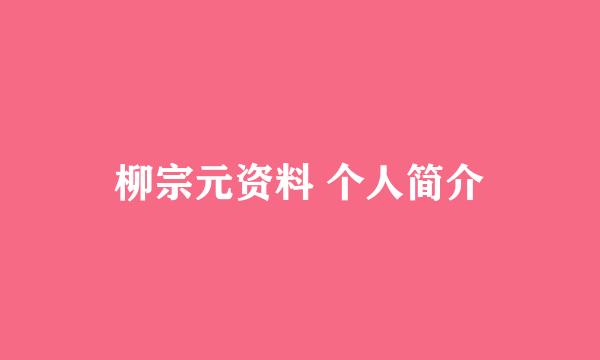 柳宗元资料 个人简介